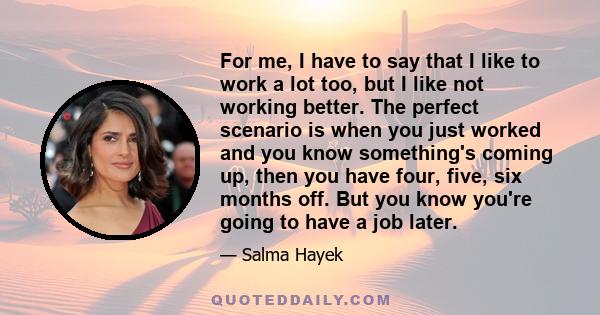 For me, I have to say that I like to work a lot too, but I like not working better. The perfect scenario is when you just worked and you know something's coming up, then you have four, five, six months off. But you know you're going to have a job later.

— Salma Hayek

QUOTEDDAILY.COM